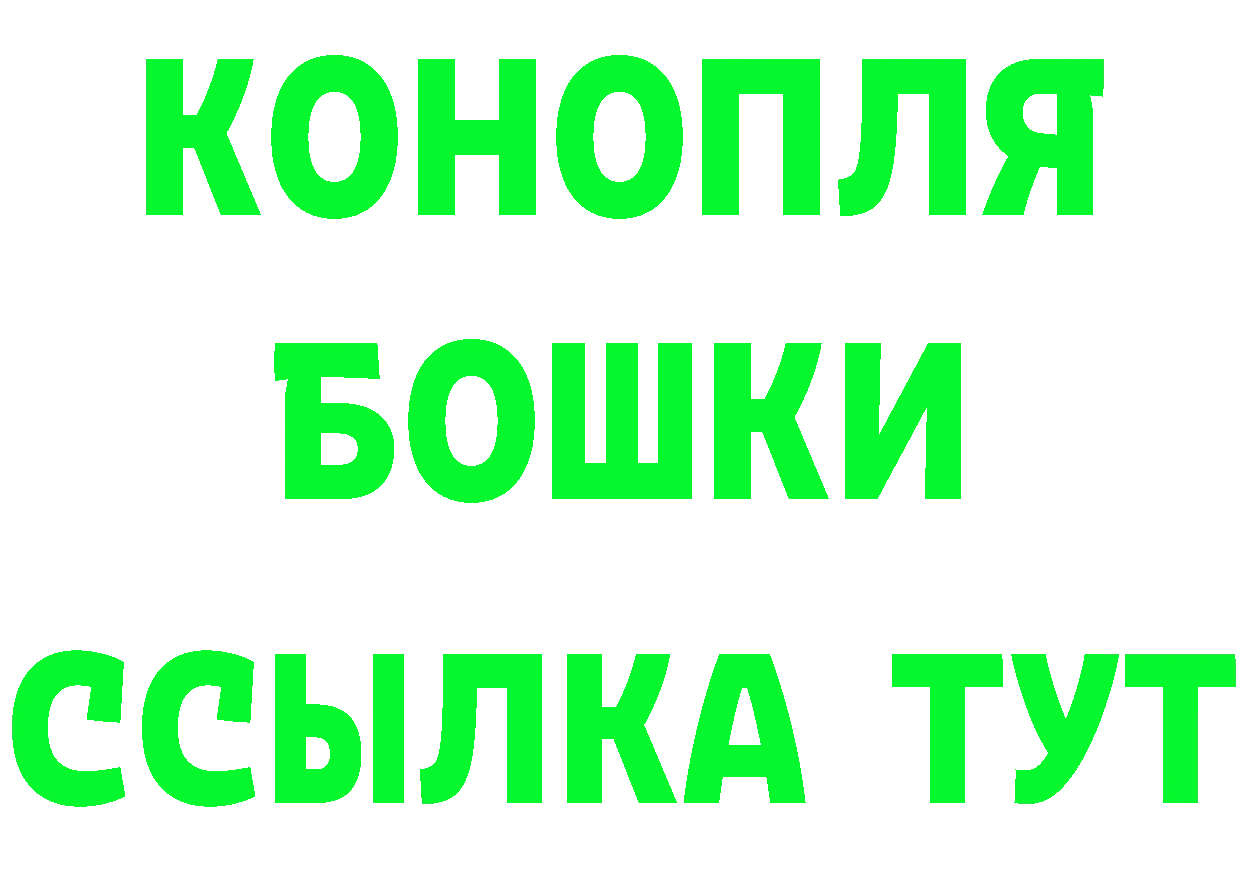 КОНОПЛЯ
БОШКИ
ССЫЛКА ТУТ